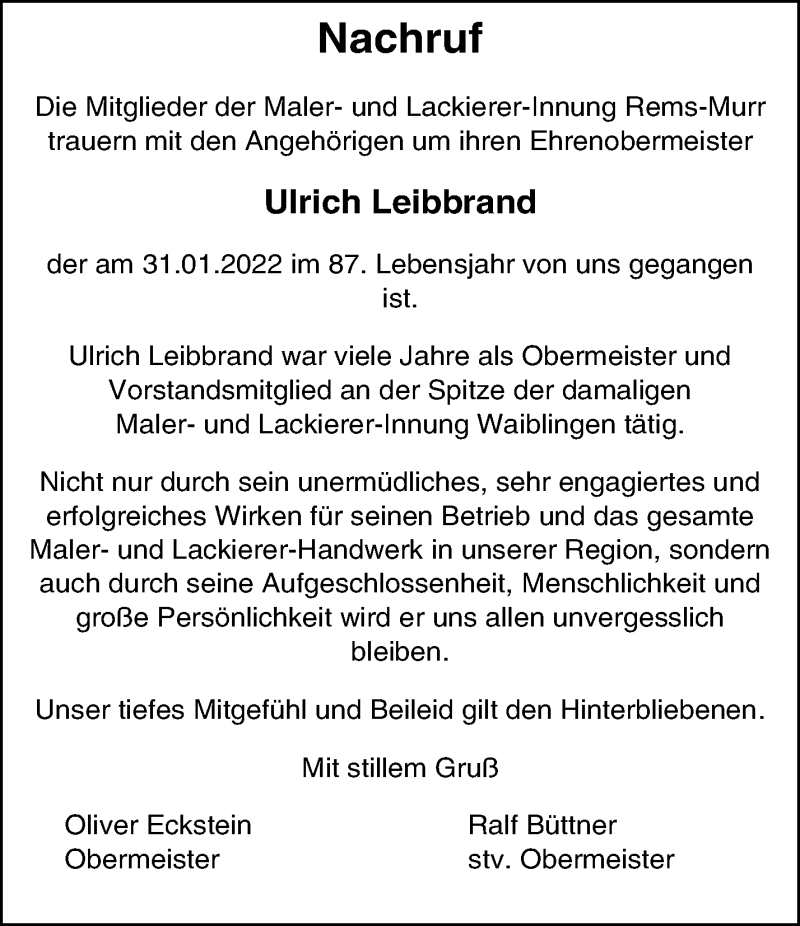 Nachruf

Die Mitglieder der Maler- und Lackierer-Innung Rems-Murr trauern mit den Angehörigen um ihren Ehrenobermeister

Ulrich Leibbrand

der am 31.01.2022 im 87. Lebensjahr von uns gegangen ist.

Ulrich Leibbrand war viele Jahre als Obermeister und Vorstandsmitglied an der Spitze der damaligen Maler- und Lackierer-Innung Waiblingen tätig.

Nicht nur durch sein unermüdliches, sehr engagiertes und erfolgreiches Wirken für seinen Betrieb und das gesamte Maler- und Lackierer-Handwerk in unserer Region, sondern auch durch seine Aufgeschlossenheit, Menschlichkeit und große Persönlichkeit wird er uns allen unvergesslich bleiben.

Unser tiefes Mitgefühl und Beileid gilt den Hinterbliebenen.

Mit stillem Gruß

Oliver Eckstein
Obermeister

Ralf Büttner
stv. Obermeister